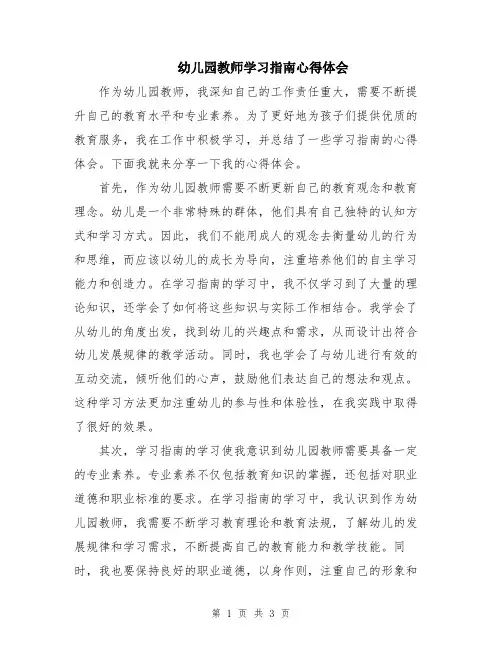 幼儿园教师学习指南心得体会

作为幼儿园教师，我深知自己的工作责任重大，需要不断提升自己的教育水平和专业素养。为了更好地为孩子们提供优质的教育服务，我在工作中积极学习，并总结了一些学习指南的心得体会。下面我就来分享一下我的心得体会。

首先，作为幼儿园教师需要不断更新自己的教育观念和教育理念。幼儿是一个非常特殊的群体，他们具有自己独特的认知方式和学习方式。因此，我们不能用成人的观念去衡量幼儿的行为和思维，而应该以幼儿的成长为导向，注重培养他们的自主学习能力和创造力。在学习指南的学习中，我不仅学习到了大量的理论知识，还学会了如何将这些知识与实际工作相结合。我学会了从幼儿的角度出发，找到幼儿的兴趣点和需求，从而设计出符合幼儿发展规律的教学活动。同时，我也学会了与幼儿进行有效的互动交流，倾听他们的心声，鼓励他们表达自己的想法和观点。这种学习方法更加注重幼儿的参与性和体验性，在我实践中取得了很好的效果。

其次，学习指南的学习使我意识到幼儿园教师需要具备一定的专业素养。专业素养不仅包括教育知识的掌握，还包括对职业道德和职业标准的要求。在学习指南的学习中，我认识到作为幼儿园教师，我需要不断学习教育理论和教育法规，了解幼儿的发展规律和学习需求，不断提高自己的教育能力和教学技能。同时，我也要保持良好的职业道德，以身作则，注重自己的形象和

第 1 页 共 3 页